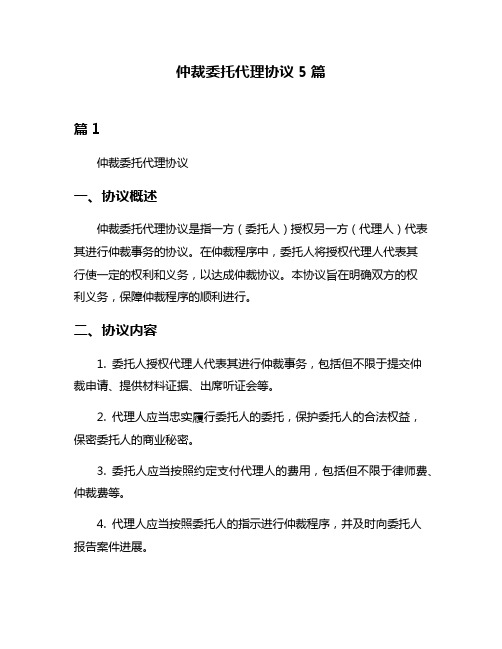 仲裁委托代理协议 5 篇

篇 1

仲裁委托代理协议

一、协议概述

仲裁委托代理协议是指一方（委托人）授权另一方（代理人）代表其进行仲裁事务的协议。在仲裁程序中，委托人将授权代理人代表其行使一定的权利和义务，以达成仲裁协议。本协议旨在明确双方的权利义务，保障仲裁程序的顺利进行。

二、协议内容

1. 委托人授权代理人代表其进行仲裁事务，包括但不限于提交仲裁申请、提供材料证据、出席听证会等。

2. 代理人应当忠实履行委托人的委托，保护委托人的合法权益，保密委托人的商业秘密。

3. 委托人应当按照约定支付代理人的费用，包括但不限于律师费、仲裁费等。

4. 代理人应当按照委托人的指示进行仲裁程序，并及时向委托人报告案件进展。